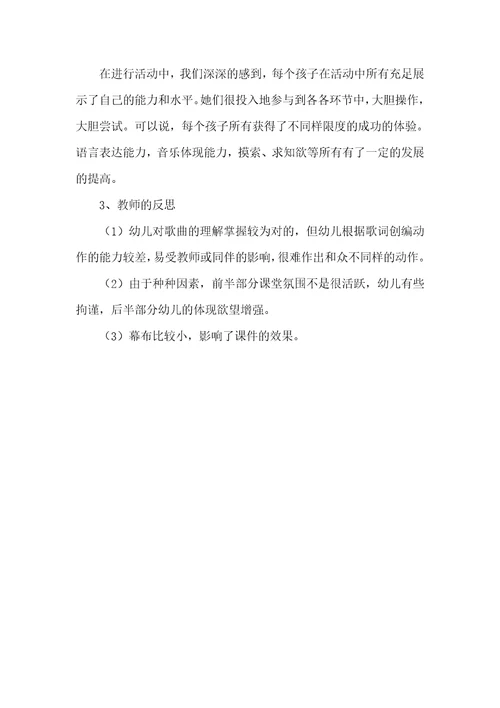 在进行活动中，我们深深的感到，每个孩子在活动中所有充足展示了自己的能力和水平。她们很投入地参与到各各环节中，大胆操作，大胆尝试。可以说，每个孩子所有获得了不同样限度的成功的体验。语言表达能力，音乐体现能力，摸索、求知欲等所有有了一定的发展的提高。

3、教师的反思

（1）幼儿对歌曲的理解掌握较为对的，但幼儿根据歌词创编动作的能力较差，易受教师或同伴的影响，很难作出和众不同样的动作。

（2）由于种种因素，前半部分课堂氛围不是很活跃，幼儿有些拘谨，后半部分幼儿的体现欲望增强。

（3）幕布比较小，影响了课件的效果。